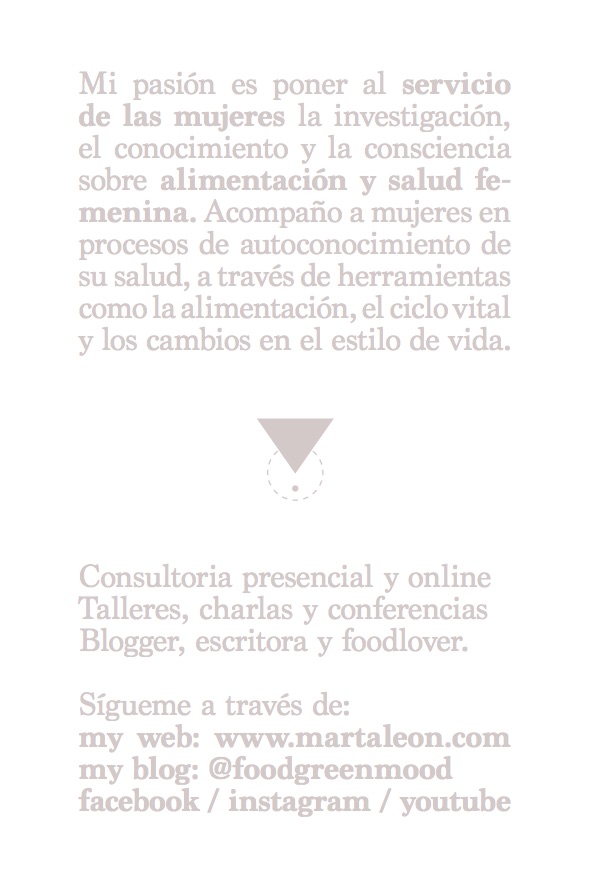 Mi pasión es poner al servicio de las mujeres la investigación, el conocimiento y la consciencia sobre alimentación y salud femenina. Acompaño a mujeres en procesos de autoconocimiento de su salud, a través de herramientas como la alimentación, el ciclo vital y los cambios en el estilo de vida.

Consultoria presencial y online
Talleres, charlas y conferencias
Blogger, escritora y foodlover.

Sígueme a través de:
my web: www.martaleon.com
my blog: @foodgreenmood
facebook / instagram / youtube